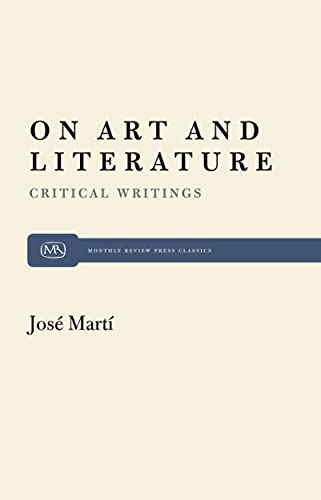 ON ART AND LITERATURE

CRITICAL WRITINGS

MR

MONTHLY REVIEW PRESS CLASSICS

José Martí